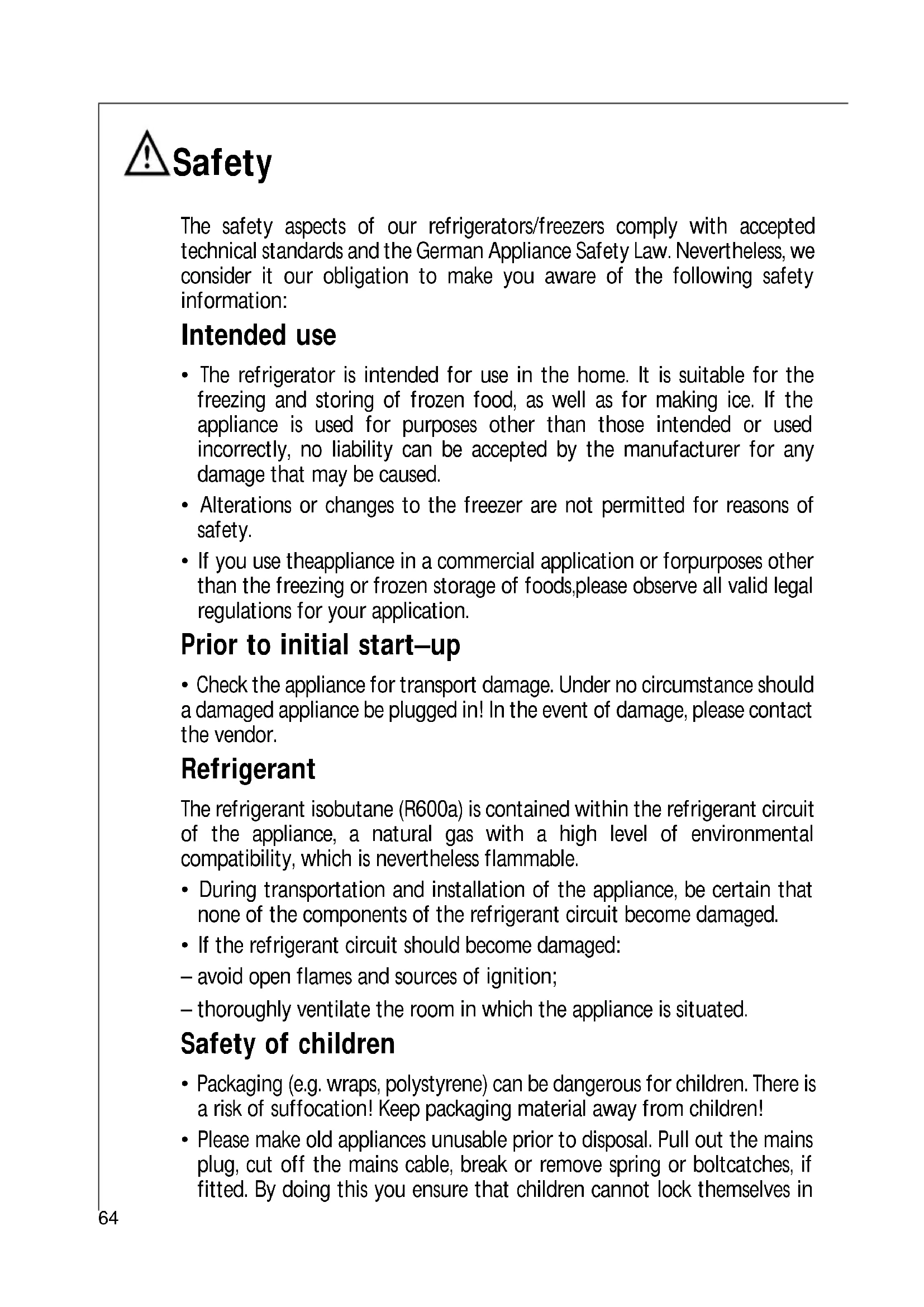 Safety

The safety aspects of our refrigerators/freezers comply with accepted technical standards and the German Appliance Safety Law. Nevertheless, we consider it our obligation to make you aware of the following safety information:

Intended use

• The refrigerator is intended for use in the home. It is suitable for the freezing and storing of frozen food, as well as for making ice. If the appliance is used for purposes other than those intended or used incorrectly, no liability can be accepted by the manufacturer for any damage that may be caused.

• Alterations or changes to the freezer are not permitted for reasons of safety.

• If you use theappliance in a commercial application or forpurposes other than the freezing or frozen storage of foods,please observe all valid legal regulations for your application.

Prior to initial start–up

• Check the appliance for transport damage. Under no circumstance should a damaged appliance be plugged in! In the event of damage, please contact the vendor.

Refrigerant

The refrigerant isobutane (R600a) is contained within the refrigerant circuit of the appliance, a natural gas with a high level of environmental compatibility, which is nevertheless flammable.

• During transportation and installation of the appliance, be certain that none of the components of the refrigerant circuit become damaged.

• If the refrigerant circuit should become damaged:

– avoid open flames and sources of ignition;

– thoroughly ventilate the room in which the appliance is situated.

Safety of children

• Packaging (e.g. wraps, polystyrene) can be dangerous for children. There is a risk of suffocation! Keep packaging material away from children!

• Please make old appliances unusable prior to disposal. Pull out the mains plug, cut off the mains cable, break or remove spring or boltcatches, if fitted. By doing this you ensure that children cannot lock themselves in

64